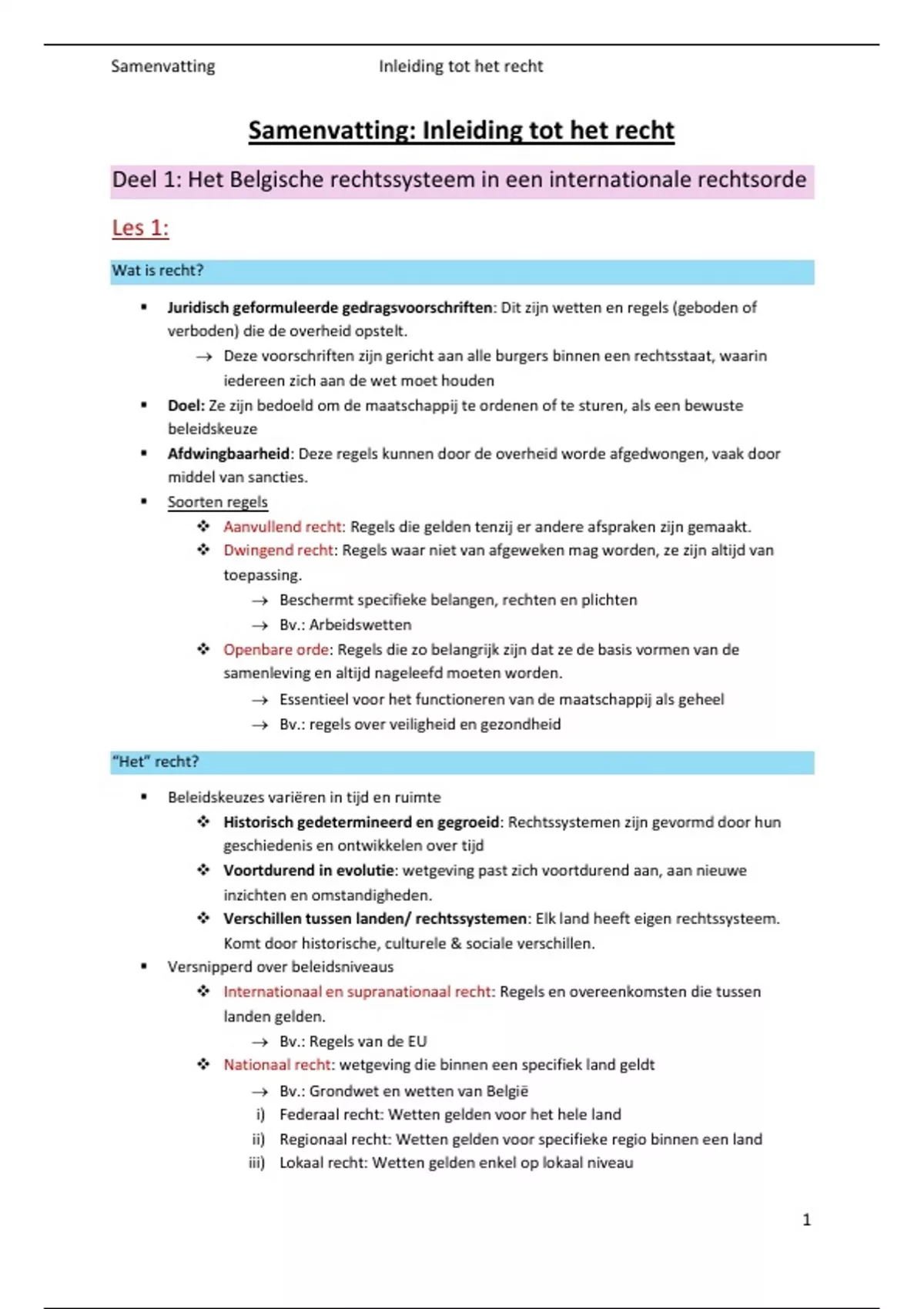 Samenvatting Inleiding tot het recht

Samenvatting: Inleiding tot het recht

Deel 1: Het Belgische rechtssysteem in een internationale rechtsorde

Les 1:

Wat is recht?

▪ Juridisch geformuleerde gedragsvoorschriften: Dit zijn wetten en regels (geboden of verboden) die de overheid opstelt.
→ Deze voorschriften zijn gericht aan alle burgers binnen een rechtsstaat, waarin iedereen zich aan de wet moet houden
▪ Doel: Ze zijn bedoeld om de maatschappij te ordenen of te sturen, als een bewuste beleidskeuze
▪ Afdwingbaarheid: Deze regels kunnen door de overheid worde afgedwongen, vaak door middel van sancties.
▪ Soorten regels
❖ Aanvullend recht: Regels die gelden tenzij er andere afspraken zijn gemaakt.
❖ Dwingend recht: Regels waar niet van afgeweken mag worden, ze zijn altijd van toepassing.
→ Beschermt specifieke belangen, rechten en plichten
→ Bv.: Arbeidswetten
❖ Openbare orde: Regels die zo belangrijk zijn dat ze de basis vormen van de samenleving en altijd nageleefd moeten worden.
→ Essentieel voor het functioneren van de maatschappij als geheel
→ Bv.: regels over veiligheid en gezondheid

"Het" recht?

▪ Beleidskeuzes variëren in tijd en ruimte
❖ Historisch gedetermineerd en gegroeid: Rechtssystemen zijn gevormd door hun geschiedenis en ontwikkelen over tijd
❖ Voortdurend in evolutie: wetgeving past zich voortdurend aan, aan nieuwe inzichten en omstandigheden.
❖ Verschillen tussen landen/ rechtssystemen: Elk land heeft eigen rechtssysteem. Komt door historische, culturele & sociale verschillen.
▪ Versnipperd over beleidsniveaus
❖ Internationaal en supranationaal recht: Regels en overeenkomsten die tussen landen gelden.
→ Bv.: Regels van de EU
❖ Nationaal recht: wetgeving die binnen een specifiek land geldt
→ Bv.: Grondwet en wetten van België
i) Federaal recht: Wetten gelden voor het hele land
ii) Regionaal recht: Wetten gelden voor specifieke regio binnen een land
iii) Lokaal recht: Wetten gelden enkel op lokaal niveau

1